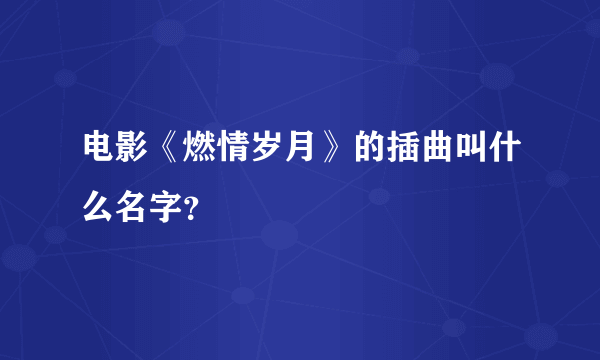 电影《燃情岁月》的插曲叫什么名字?